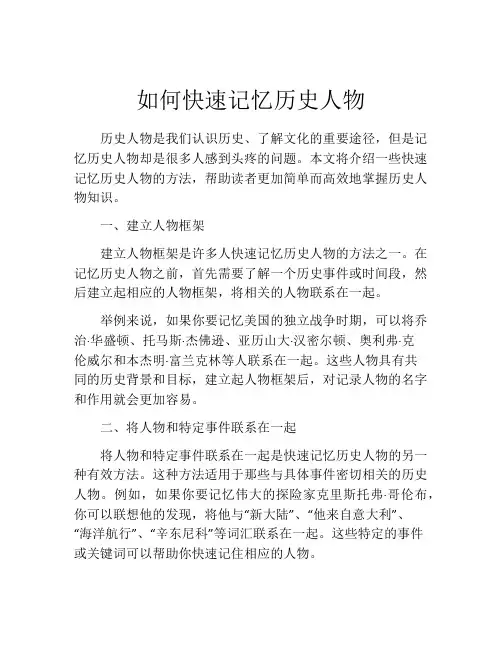 如何快速记忆历史人物

历史人物是我们认识历史、了解文化的重要途径，但是记忆历史人物却是很多人感到头疼的问题。本文将介绍一些快速记忆历史人物的方法，帮助读者更加简单而高效地掌握历史人物知识。

一、建立人物框架

建立人物框架是许多人快速记忆历史人物的方法之一。在记忆历史人物之前，首先需要了解一个历史事件或时间段，然后建立起相应的人物框架，将相关的人物联系在一起。

举例来说，如果你要记忆美国的独立战争时期，可以将乔治·华盛顿、托马斯·杰佛逊、亚历山大·汉密尔顿、奥利弗·克伦威尔和本杰明·富兰克林等人联系在一起。这些人物具有共同的历史背景和目标，建立起人物框架后，对记录人物的名字和作用就会更加容易。

二、将人物和特定事件联系在一起

将人物和特定事件联系在一起是快速记忆历史人物的另一种有效方法。这种方法适用于那些与具体事件密切相关的历史人物。例如，如果你要记忆伟大的探险家克里斯托弗·哥伦布，你可以联想他的发现，将他与“新大陆”、“他来自意大利”、“海洋航行”、“辛东尼科”等词汇联系在一起。这些特定的事件或关键词可以帮助你快速记住相应的人物。